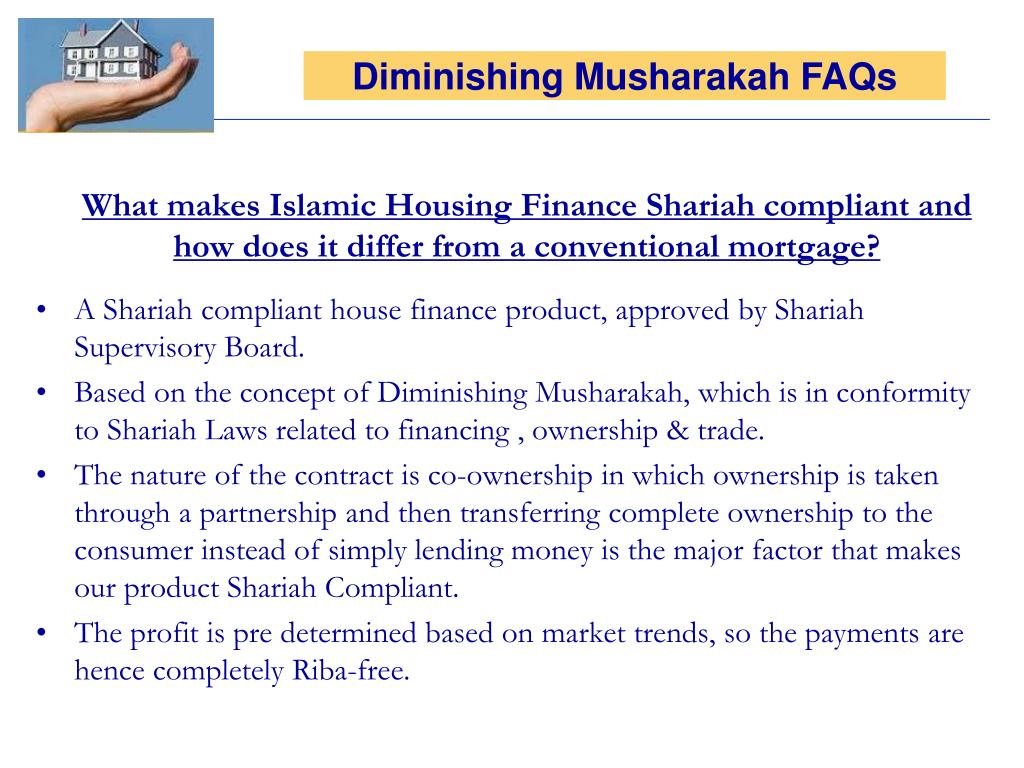 Diminishing Musharakah FAQs

What makes Islamic Housing Finance Shariah compliant and how does it differ from a conventional mortgage?

• A Shariah compliant house finance product, approved by Shariah Supervisory Board.
• Based on the concept of Diminishing Musharakah, which is in conformity to Shariah Laws related to financing , ownership & trade.
• The nature of the contract is co-ownership in which ownership is taken through a partnership and then transferring complete ownership to the consumer instead of simply lending money is the major factor that makes our product Shariah Compliant.
• The profit is pre determined based on market trends, so the payments are hence completely Riba-free.